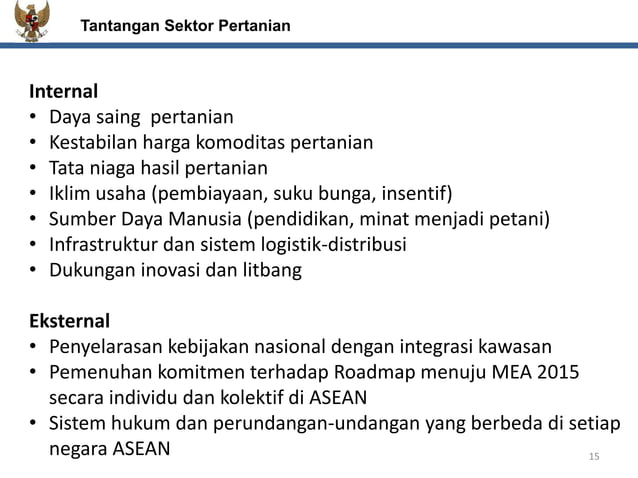 Tantangan Sektor Pertanian

Internal
• Daya saing pertanian
• Kestabilan harga komoditas pertanian
• Tata niaga hasil pertanian
• Iklim usaha (pembiayaan, suku bunga, insentif)
• Sumber Daya Manusia (pendidikan, minat menjadi petani)
• Infrastruktur dan sistem logistik-distribusi
• Dukungan inovasi dan litbang

Eksternal
• Penyelarasan kebijakan nasional dengan integrasi kawasan
• Pemenuhan komitmen terhadap Roadmap menuju MEA 2015 secara individu dan kolektif di ASEAN
• Sistem hukum dan perundangan-undangan yang berbeda di setiap negara ASEAN

15